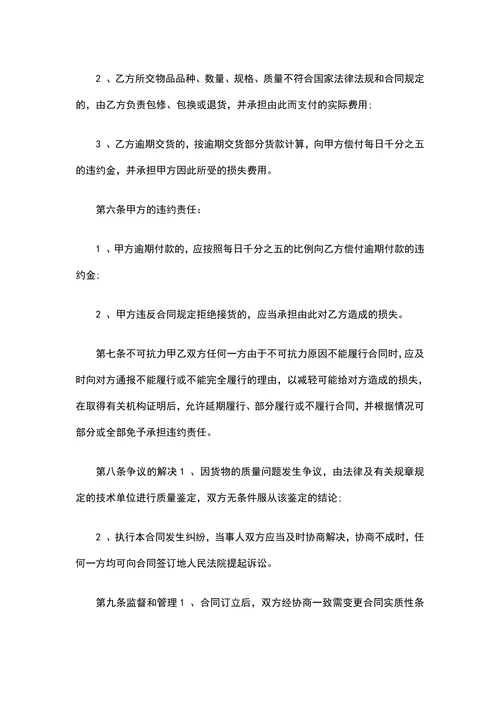 2 、乙方所交物品品种、数量、规格、质量不符合国家法律法规和合同规定的，由乙方负责包修、包换或退货，并承担由此而支付的实际费用；

3 、乙方逾期交货的，按逾期交货部分货款计算，向甲方偿付每日千分之五的违约金，并承担甲方因此所受的损失费用。

第六条甲方的违约责任：

1 、甲方逾期付款的，应按照每日千分之五的比例向乙方偿付逾期付款的违约金；

2 、甲方违反合同规定拒绝接货的，应当承担由此对乙方造成的损失。

第七条不可抗力甲乙双方任何一方由于不可抗力原因不能履行合同时，应及时向对方通报不能履行或不能完全履行的理由，以减轻可能给对方造成的损失，在取得有关机构证明后，允许延期履行、部分履行或不履行合同，并根据情况可部分或全部免予承担违约责任。

第八条争议的解决 1 、因货物的质量问题发生争议，由法律及有关规章规定的技术单位进行质量鉴定，双方无条件服从该鉴定的结论；

2 、执行本合同发生纠纷，当事人双方应当及时协商解决，协商不成时，任何一方均可向合同签订地人民法院提起诉讼。

第九条监督和管理 1 、合同订立后，双方经协商一致需变更合同实质性条